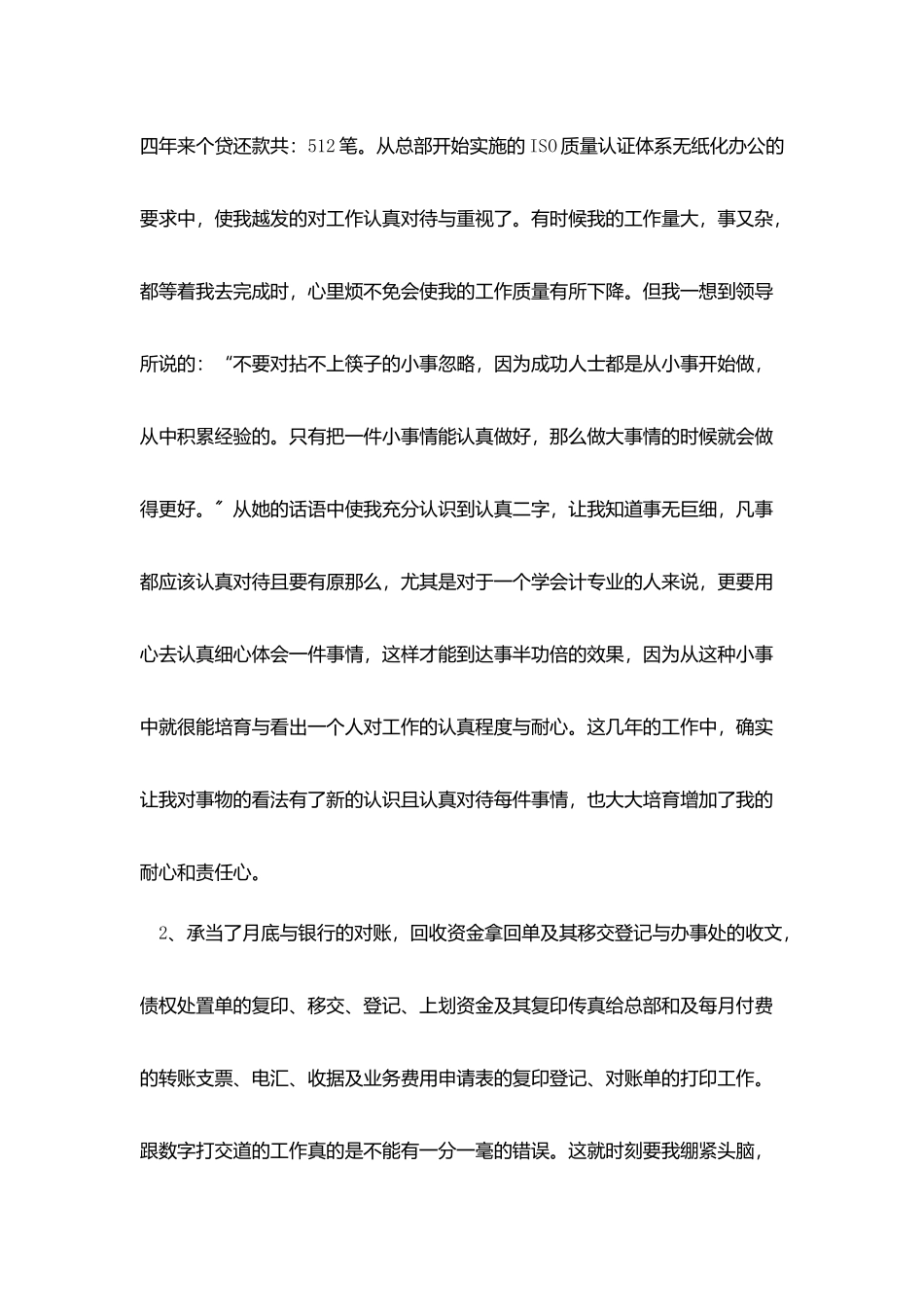 四年来个贷还款共：512笔。从总部开始实施的ISO质量认证体系无纸化办公的要求中，使我越发的对工作认真对待与重视了。有时候我的工作量大，事又杂，都等着我去完成时，心里烦不免会使我的工作质量有所下降。但我一想到领导所说的：“不要对拈不上筷子的小事忽略，因为成功人士都是从小事开始做，从中积累经验的。只有把一件小事情能认真做好，那么做大事情的时候就会做得更好。”从她的话语中使我充分认识到认真二字，让我知道事无巨细，凡事都应该认真对待且要有原那么，尤其是对于一个学会计专业的人来说，更要用心去认真细心体会一件事情，这样才能到达事半功倍的效果，因为从这种小事中就很能培育与看出一个人对工作的认真程度与耐心。这几年的工作中，确实让我对事物的看法有了新的认识且认真对待每件事情，也大大培育增加了我的耐心和责任心。

2、承当了月底与银行的对账，回收资金拿回单及其移交登记与办事处的收文，债权处置单的复印、移交、登记、上划资金及其复印传真给总部和及每月付费的转账支票、电汇、收据及业务费用申请表的复印登记、对账单的打印工作。跟数字打交道的工作真的是不能有一分一毫的错误。这就时刻要我绷紧头脑，